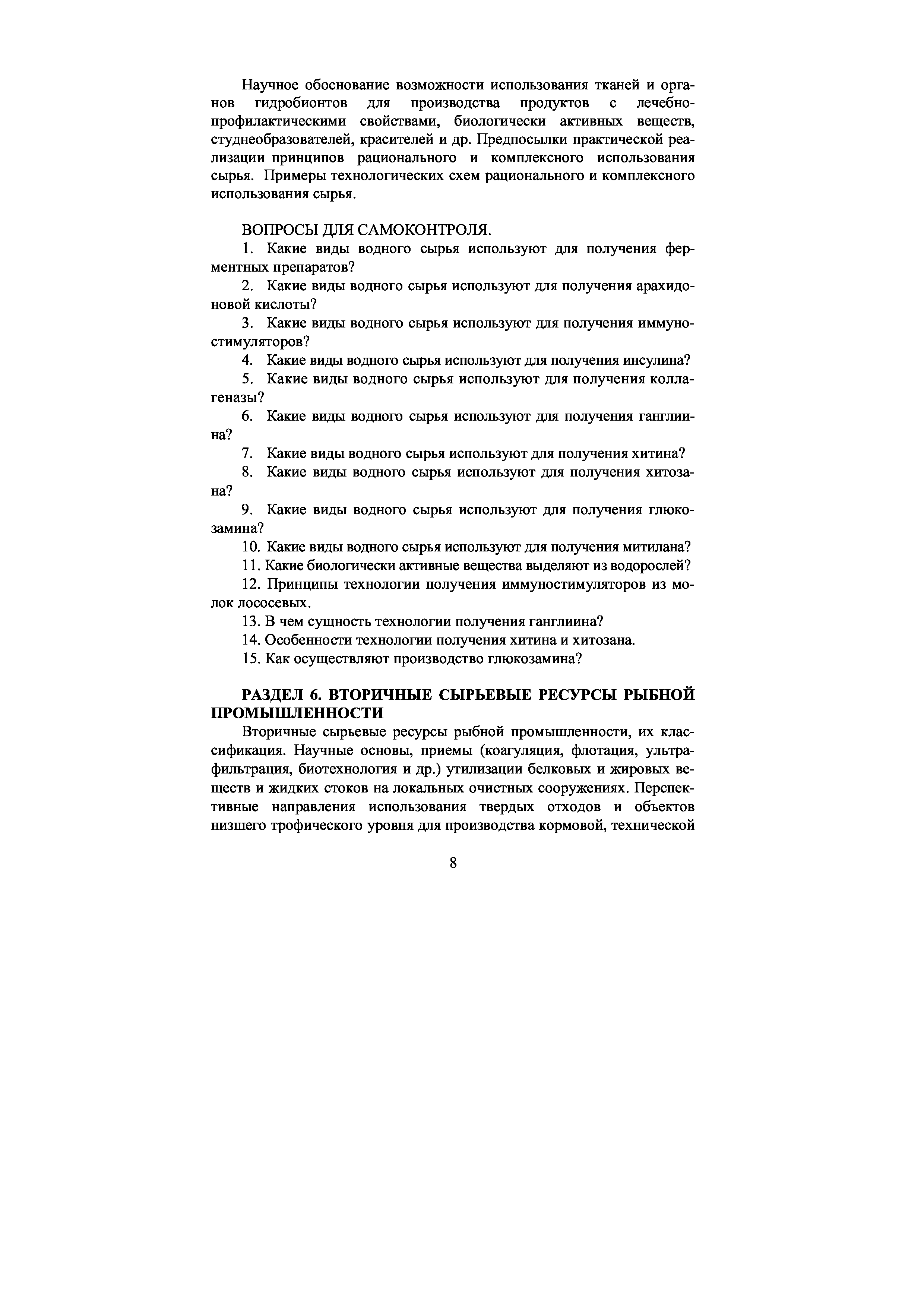 Научное обоснование возможности использования тканей и органов гидробионтов для производства продуктов с лечебно-профилактическими свойствами, биологически активных веществ, студнеобразователей, красителей и др. Предпосылки практической реализации принципов рационального и комплексного использования сырья. Примеры технологических схем рационального и комплексного использования сырья.

ВОПРОСЫ ДЛЯ САМОКОНТРОЛЯ.

1. Какие виды водного сырья используют для получения ферментных препаратов?

2. Какие виды водного сырья используют для получения арахидоновой кислоты?

3. Какие виды водного сырья используют для получения иммуностимуляторов?

4. Какие виды водного сырья используют для получения инсулина?

5. Какие виды водного сырья используют для получения коллагеназы?

6. Какие виды водного сырья используют для получения ганглиина?

7. Какие виды водного сырья используют для получения хитина?

8. Какие виды водного сырья используют для получения хитозана?

9. Какие виды водного сырья используют для получения глюкозамина?

10. Какие виды водного сырья используют для получения митилана?

11. Какие биологически активные вещества выделяют из водорослей?

12. Принципы технологии получения иммуностимуляторов из молок лососевых.

13. В чем сущность технологии получения ганглиина?

14. Особенности технологии получения хитина и хитозана.

15. Как осуществляют производство глюкозамина?

РАЗДЕЛ 6. ВТОРИЧНЫЕ СЫРЬЕВЫЕ РЕСУРСЫ РЫБНОЙ ПРОМЫШЛЕННОСТИ

Вторичные сырьевые ресурсы рыбной промышленности, их классификация. Научные основы, приемы (коагуляция, флотация, ультрафильтрация, биотехнология и др.) утилизации белковых и жировых веществ и жидких стоков на локальных очистных сооружениях. Перспективные направления использования твердых отходов и объектов низшего трофического уровня для производства кормовой, технической

8